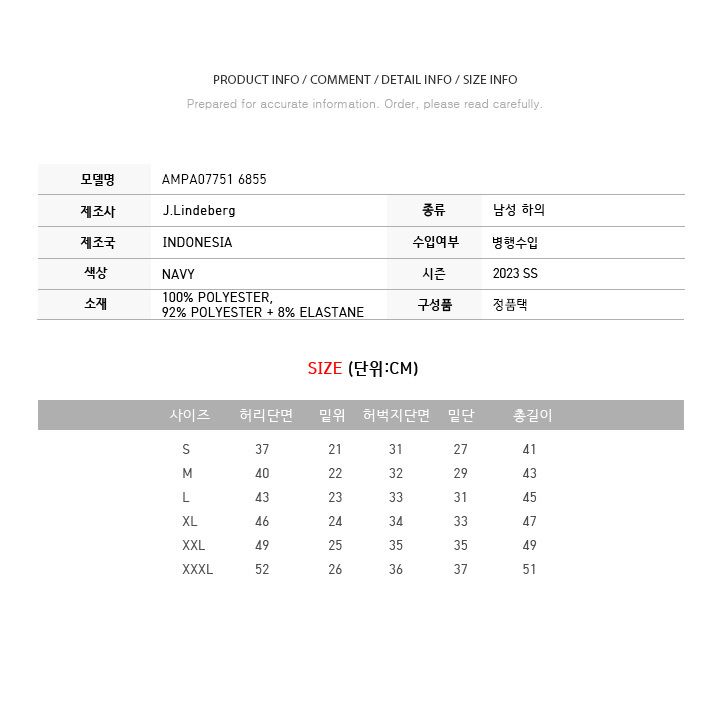 PRODUCT INFO / COMMENT / DETAIL INFO / SIZE INFO

Prepared for accurate information. Order, please read carefully.

| 모델명 | AMPA07751 6855 | | |
|---|---|---|---|
| 제조사 | J.Lindeberg | 종류 | 남성 하의 |
| 제조국 | INDONESIA | 수입여부 | 병행수입 |
| 색상 | NAVY | 시즌 | 2023 SS |
| 소재 | 100% POLYESTER, 92% POLYESTER + 8% ELASTANE | 구성품 | 정품택 |

SIZE (단위:CM)

| 사이즈 | 허리단면 | 밑위 | 허벅지단면 | 밑단 | 총길이 |
|---|---|---|---|---|---|
| S | 37 | 21 | 31 | 27 | 41 |
| M | 40 | 22 | 32 | 29 | 43 |
| L | 43 | 23 | 33 | 31 | 45 |
| XL | 46 | 24 | 34 | 33 | 47 |
| XXL | 49 | 25 | 35 | 35 | 49 |
| XXXL | 52 | 26 | 36 | 37 | 51 |